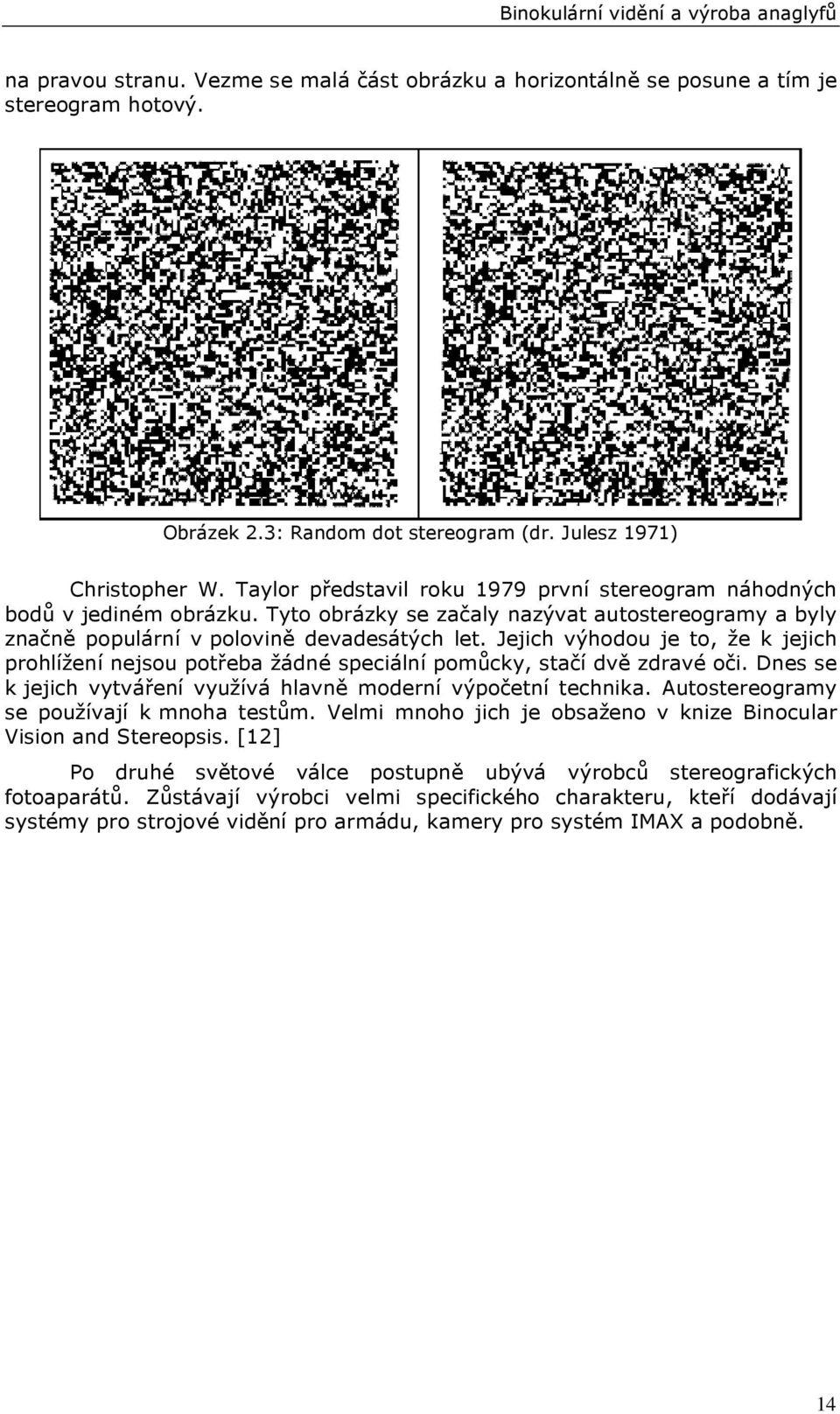 Binokulární vidění a výroba anaglyfů

na pravou stranu. Vezme se malá část obrázku a horizontálně se posune a tím je stereogram hotový.

Obrázek 2.3: Random dot stereogram (dr. Julesz 1971)

Christopher W. Taylor představil roku 1979 první stereogram náhodných bodů v jediném obrázku. Tyto obrázky se začaly nazývat autostereogramy a byly značně populární v polovině devadesátých let. Jejich výhodou je to, že k jejich prohlížení nejsou potřeba žádné speciální pomůcky, stačí dvě zdravé oči. Dnes se k jejich vytváření využívá hlavně moderní výpočetní technika. Autostereogramy se používají k mnoha testům. Velmi mnoho jich je obsaženo v knize Binocular Vision and Stereopsis. [12]

Po druhé světové válce postupně ubývá výrobců stereografických fotoaparátů. Zůstávají výrobci velmi specifického charakteru, kteří dodávají systémy pro strojové vidění pro armádu, kamery pro systém IMAX a podobně.

14